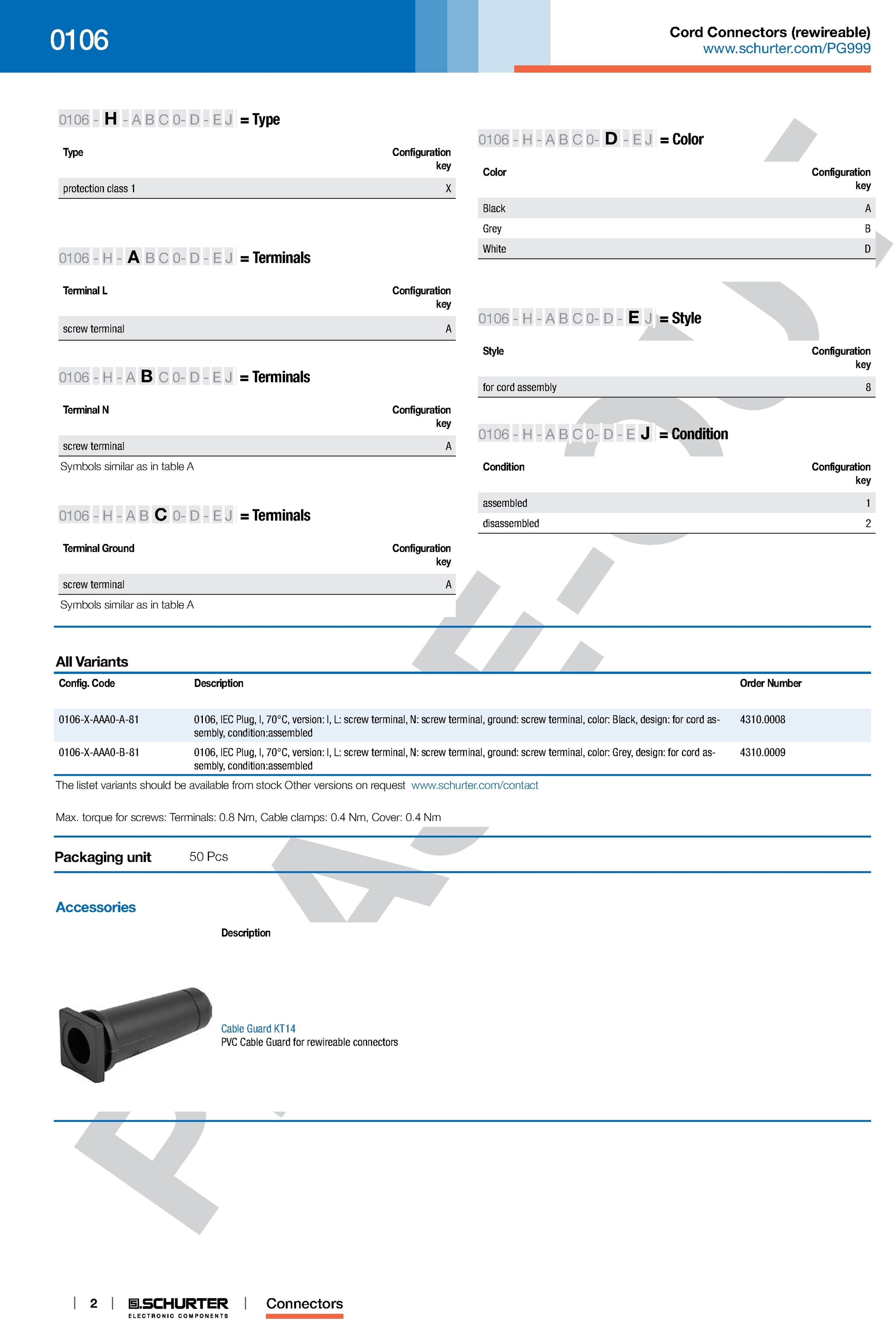 0106

Cord Connectors (rewireable)
www.schurter.com/PG999

0106 - H - A B C 0- D - E J = Type

| Type | Configuration key |
|---|---|
| protection class 1 | X |

0106 - H - A B C 0- D - E J = Terminals

| Terminal L | Configuration key |
|---|---|
| screw terminal | A |

0106 - H - A B C 0- D - E J = Terminals

| Terminal N | Configuration key |
|---|---|
| screw terminal | A |

Symbols similar as in table A

0106 - H - A B C 0- D - E J = Terminals

| Terminal Ground | Configuration key |
|---|---|
| screw terminal | A |

Symbols similar as in table A

0106 - H - A B C 0- D - E J = Color

| Color | Configuration key |
|---|---|
| Black | A |
| Grey | B |
| White | D |

0106 - H - A B C 0- D - E J = Style

| Style | Configuration key |
|---|---|
| for cord assembly | 8 |

0106 - H - A B C 0- D - E J = Condition

| Condition | Configuration key |
|---|---|
| assembled | 1 |
| disassembled | 2 |

All Variants

| Config. Code | Description | Order Number |
|---|---|---|
| 0106-X-AAA0-A-81 | 0106, IEC Plug, I, 70°C, version: I, L: screw terminal, N: screw terminal, ground: screw terminal, color: Black, design: for cord assembly, condition:assembled | 4310.0008 |
| 0106-X-AAA0-B-81 | 0106, IEC Plug, I, 70°C, version: I, L: screw terminal, N: screw terminal, ground: screw terminal, color: Grey, design: for cord assembly, condition:assembled | 4310.0009 |

The listet variants should be available from stock Other versions on request www.schurter.com/contact

Max. torque for screws: Terminals: 0.8 Nm, Cable clamps: 0.4 Nm, Cover: 0.4 Nm

Packaging unit 50 Pcs

Accessories

Description

Cable Guard KT14
PVC Cable Guard for rewireable connectors

| 2 | SCHURTER ELECTRONIC COMPONENTS | Connectors